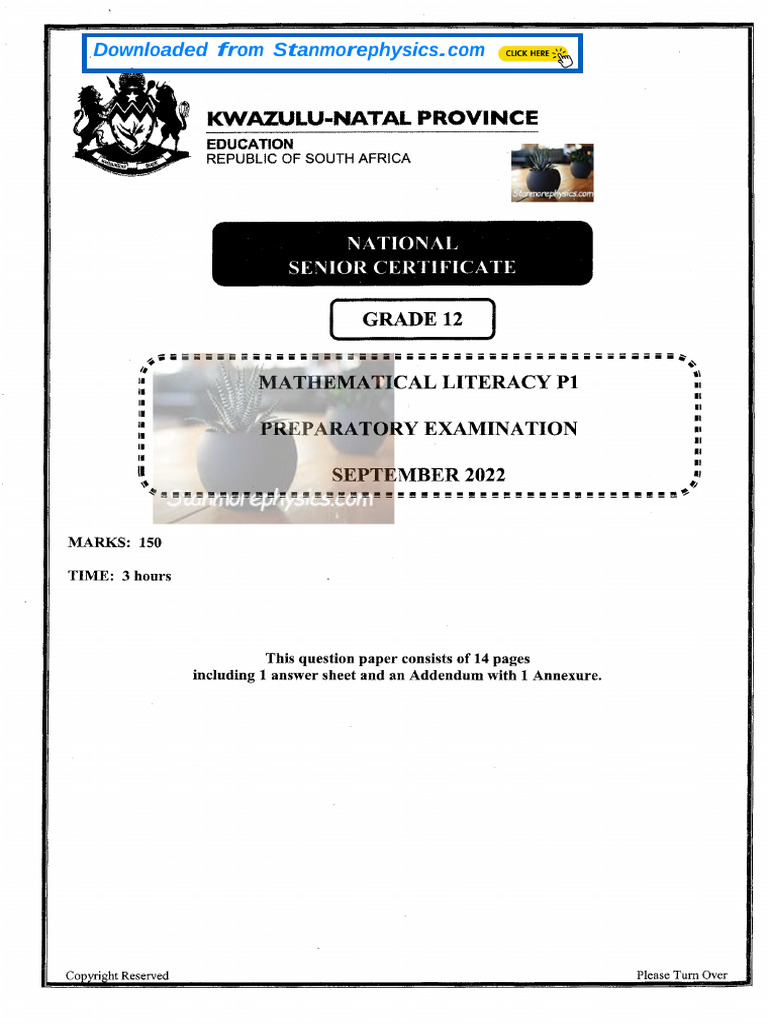 Downloaded from Stanmorephysics.com CLICK HERE

KWAZULU-NATAL PROVINCE
EDUCATION
REPUBLIC OF SOUTH AFRICA

Stanmorephysics.com

NATIONAL
SENIOR CERTIFICATE

GRADE 12

MATHEMATICAL LITERACY P1

PREPARATORY EXAMINATION

SEPTEMBER 2022

Stanmorephysics.com

MARKS: 150

TIME: 3 hours

This question paper consists of 14 pages including 1 answer sheet and an Addendum with 1 Annexure.

Copyright Reserved

Please Turn Over